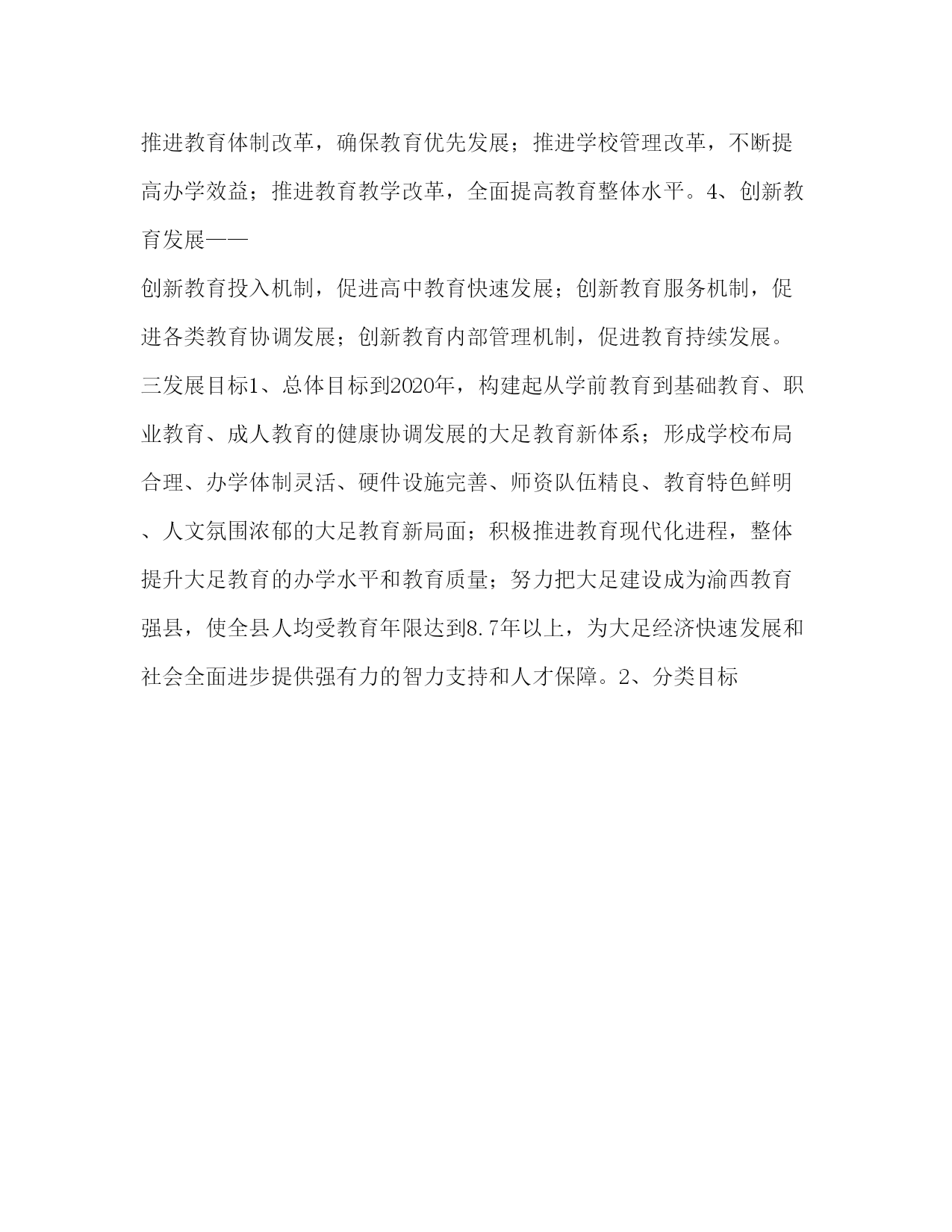 推进教育体制改革，确保教育优先发展；推进学校管理改革，不断提高办学效益；推进教育教学改革，全面提高教育整体水平。4、创新教育发展——

创新教育投入机制，促进高中教育快速发展；创新教育服务机制，促进各类教育协调发展；创新教育内部管理机制，促进教育持续发展。三发展目标1、总体目标到2020年，构建起从学前教育到基础教育、职业教育、成人教育的健康协调发展的大足教育新体系；形成学校布局合理、办学体制灵活、硬件设施完善、师资队伍精良、教育特色鲜明、人文氛围浓郁的大足教育新局面；积极推进教育现代化进程，整体提升大足教育的办学水平和教育质量；努力把大足建设成为渝西教育强县，使全县人均受教育年限达到8.7年以上，为大足经济快速发展和社会全面进步提供强有力的智力支持和人才保障。2、分类目标